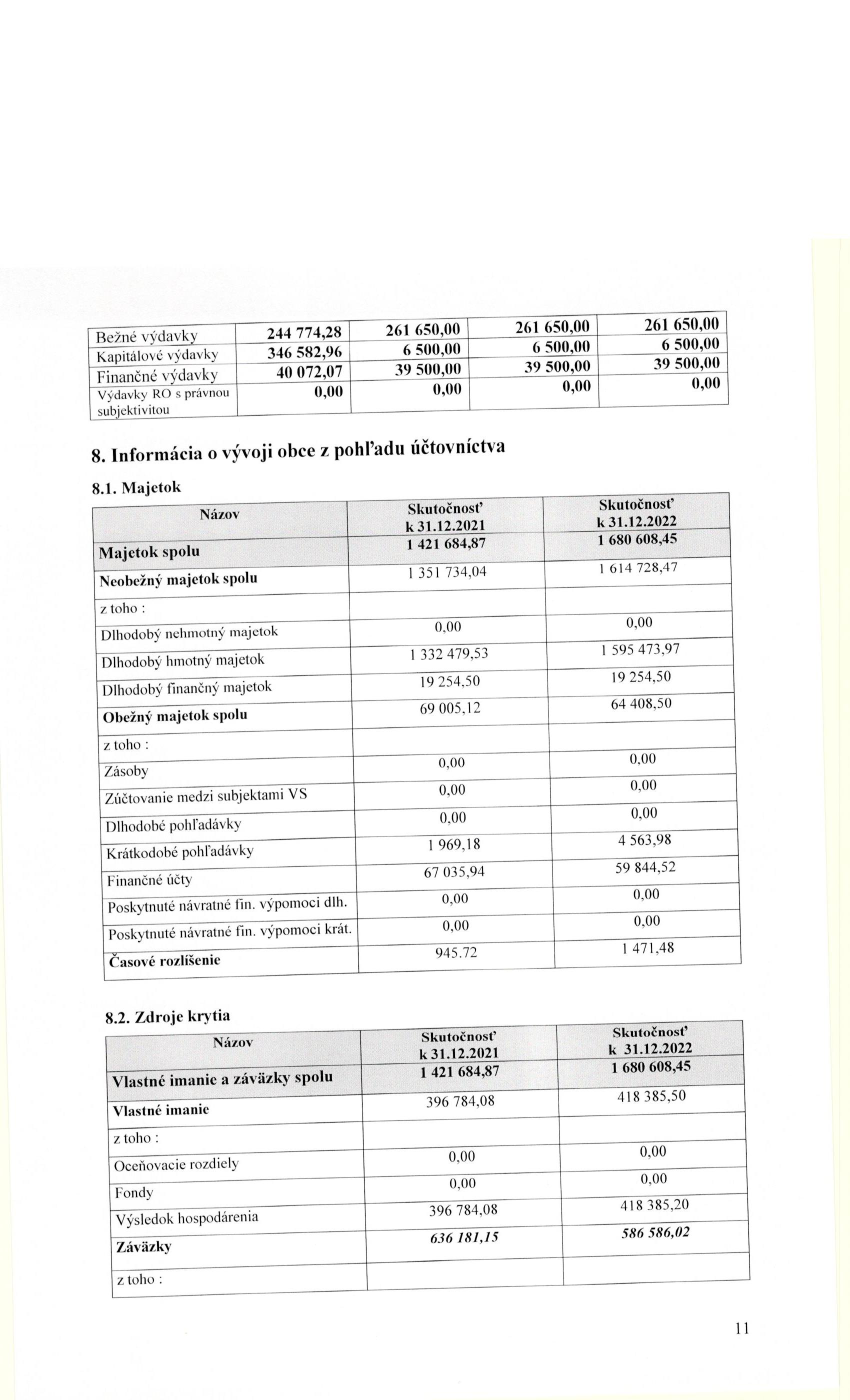 | Bežné výdavky | 244 774,28 | 261 650,00 | 261 650,00 | 261 650,00 |
|---|---|---|---|---|
| Kapitálové výdavky | 346 582,96 | 6 500,00 | 6 500,00 | 6 500,00 |
| Finančné výdavky | 40 072,07 | 39 500,00 | 39 500,00 | 39 500,00 |
| Výdavky RO s právnou subjektivitou | 0,00 | 0,00 | 0,00 | 0,00 |

8. Informácia o vývoji obce z pohľadu účtovníctva

8.1. Majetok

| Názov | Skutočnosť k 31.12.2021 | Skutočnosť k 31.12.2022 |
|---|---|---|
| Majetok spolu | 1 421 684,87 | 1 680 608,45 |
| Neobežný majetok spolu | 1 351 734,04 | 1 614 728,47 |
| z toho : | | |
| Dlhodobý nehmotný majetok | 0,00 | 0,00 |
| Dlhodobý hmotný majetok | 1 332 479,53 | 1 595 473,97 |
| Dlhodobý finančný majetok | 19 254,50 | 19 254,50 |
| Obežný majetok spolu | 69 005,12 | 64 408,50 |
| z toho : | | |
| Zásoby | 0,00 | 0,00 |
| Zúčtovanie medzi subjektami VS | 0,00 | 0,00 |
| Dlhodobé pohľadávky | 0,00 | 0,00 |
| Krátkodobé pohľadávky | 1 969,18 | 4 563,98 |
| Finančné účty | 67 035,94 | 59 844,52 |
| Poskytnuté návratné fin. výpomoci dlh. | 0,00 | 0,00 |
| Poskytnuté návratné fin. výpomoci krát. | 0,00 | 0,00 |
| Časové rozlíšenie | 945.72 | 1 471,48 |

8.2. Zdroje krytia

| Názov | Skutočnosť k 31.12.2021 | Skutočnosť k 31.12.2022 |
|---|---|---|
| Vlastné imanie a záväzky spolu | 1 421 684,87 | 1 680 608,45 |
| Vlastné imanie | 396 784,08 | 418 385,50 |
| z toho : | | |
| Oceňovacie rozdiely | 0,00 | 0,00 |
| Fondy | 0,00 | 0,00 |
| Výsledok hospodárenia | 396 784,08 | 418 385,20 |
| Záväzky | 636 181,15 | 586 586,02 |
| z toho : | | |

11